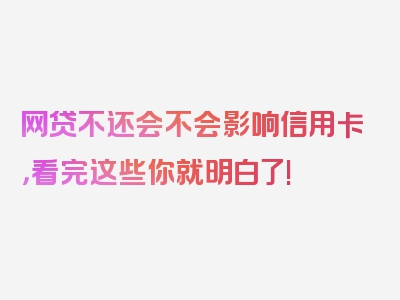 网贷不还会不会影响信用卡,看完这些你就明白了!